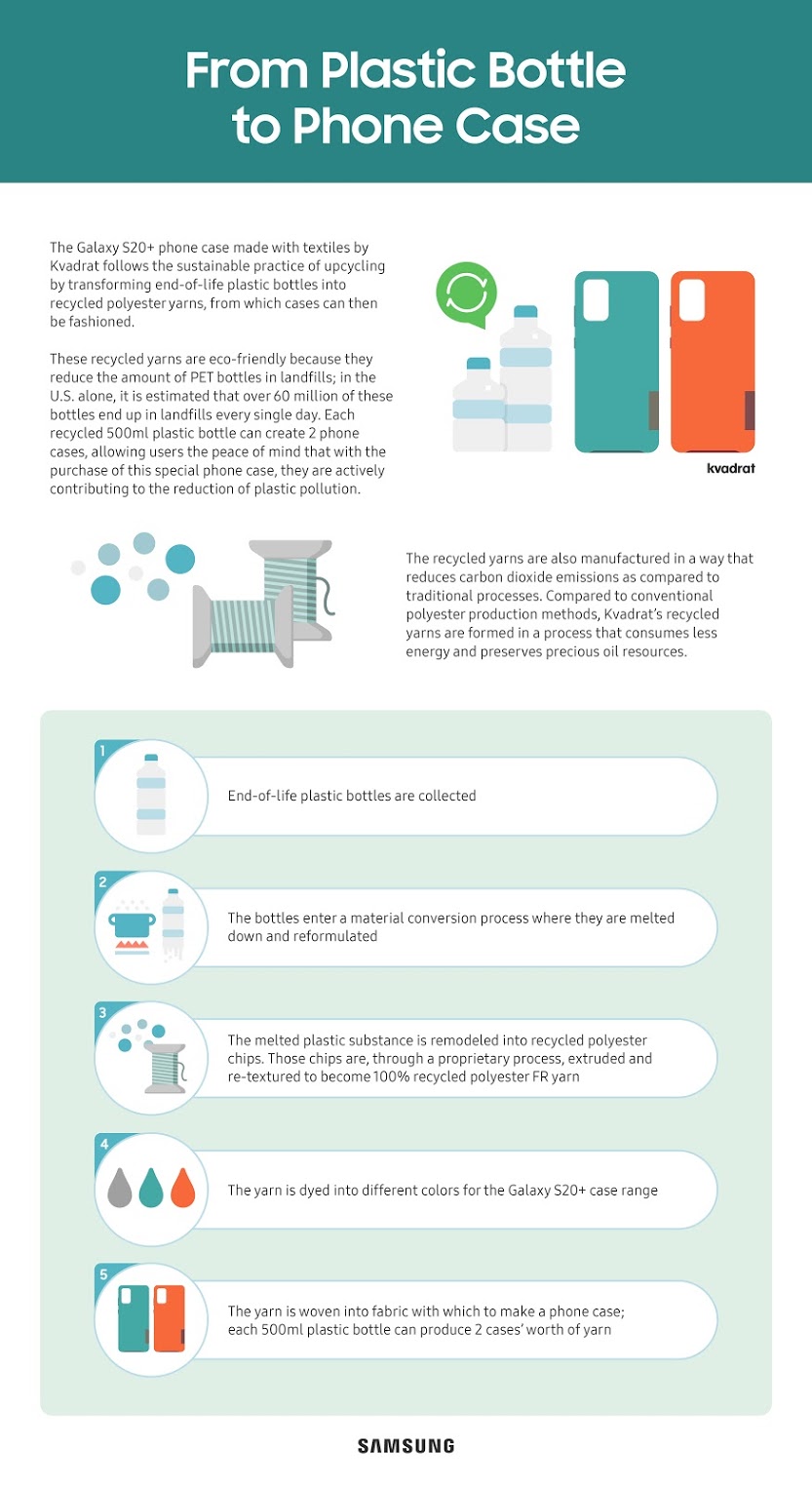 From Plastic Bottle to Phone Case

The Galaxy S20+ phone case made with textiles by Kvadrat follows the sustainable practice of upcycling by transforming end-of-life plastic bottles into recycled polyester yarns, from which cases can then be fashioned.

These recycled yarns are eco-friendly because they reduce the amount of PET bottles in landfills; in the U.S. alone, it is estimated that over 60 million of these bottles end up in landfills every single day. Each recycled 500ml plastic bottle can create 2 phone cases, allowing users the peace of mind that with the purchase of this special phone case, they are actively contributing to the reduction of plastic pollution.

kvadrat

The recycled yarns are also manufactured in a way that reduces carbon dioxide emissions as compared to traditional processes. Compared to conventional polyester production methods, Kvadrat's recycled yarns are formed in a process that consumes less energy and preserves precious oil resources.

1
End-of-life plastic bottles are collected

2
The bottles enter a material conversion process where they are melted down and reformulated

3
The melted plastic substance is remodeled into recycled polyester chips. Those chips are, through a proprietary process, extruded and re-textured to become 100% recycled polyester FR yarn

4
The yarn is dyed into different colors for the Galaxy S20+ case range

5
The yarn is woven into fabric with which to make a phone case; each 500ml plastic bottle can produce 2 cases' worth of yarn

SAMSUNG